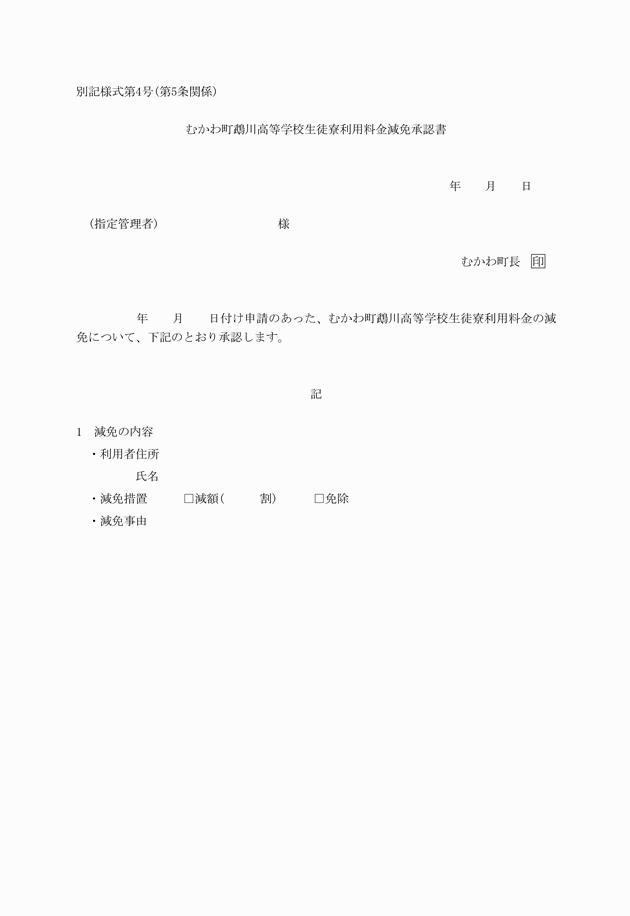 別記様式第4号（第5条関係）

むかわ町鵡川高等学校生徒寮利用料金減免承認書

年　　月　　日

（指定管理者）　　　　　　　　　様

むかわ町長　印

年　　月　　日付け申請のあった、むかわ町鵡川高等学校生徒寮利用料金の減免について、下記のとおり承認します。

記

1　減免の内容
・利用者住所
氏名
・減免措置　　□減額（　　割）　　□免除
・減免事由